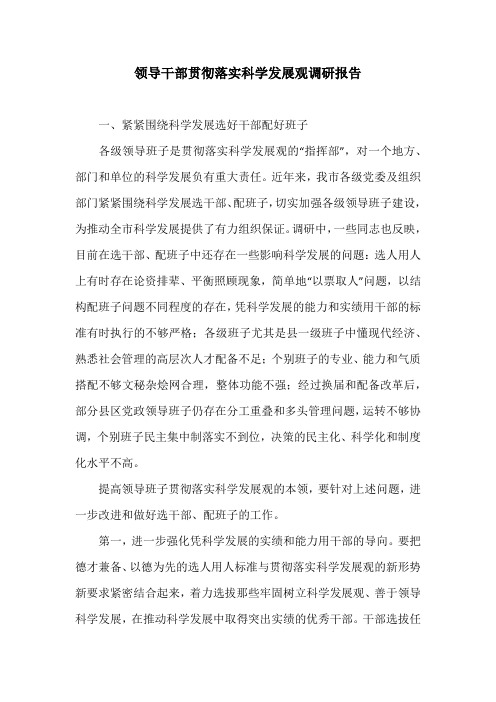 领导干部贯彻落实科学发展观调研报告

一、紧紧围绕科学发展选好干部配好班子

各级领导班子是贯彻落实科学发展观的“指挥部”，对一个地方、部门和单位的科学发展负有重大责任。近年来，我市各级党委及组织部门紧紧围绕科学发展选干部、配班子，切实加强各级领导班子建设，为推动全市科学发展提供了有力组织保证。调研中，一些同志也反映，目前在选干部、配班子中还存在一些影响科学发展的问题：选人用人上有时存在论资排辈、平衡照顾现象，简单地“以票取人”问题，以结构配班子问题不同程度的存在，凭科学发展的能力和实绩用干部的标准有时执行的不够严格；各级班子尤其是县一级班子中懂现代经济、熟悉社会管理的高层次人才配备不足；个别班子的专业、能力和气质搭配不够文秘杂烩网合理，整体功能不强；经过换届和配备改革后，部分县区党政领导班子仍存在分工重叠和多头管理问题，运转不够协调，个别班子民主集中制落实不到位，决策的民主化、科学化和制度化水平不高。

提高领导班子贯彻落实科学发展观的本领，要针对上述问题，进一步改进和做好选干部、配班子的工作。

第一，进一步强化凭科学发展的实绩和能力用干部的导向。要把德才兼备、以德为先的选人用人标准与贯彻落实科学发展观的新形势新要求紧密结合起来，着力选拔那些牢固树立科学发展观、善于领导科学发展，在推动科学发展中取得突出实绩的优秀干部。干部选拔任